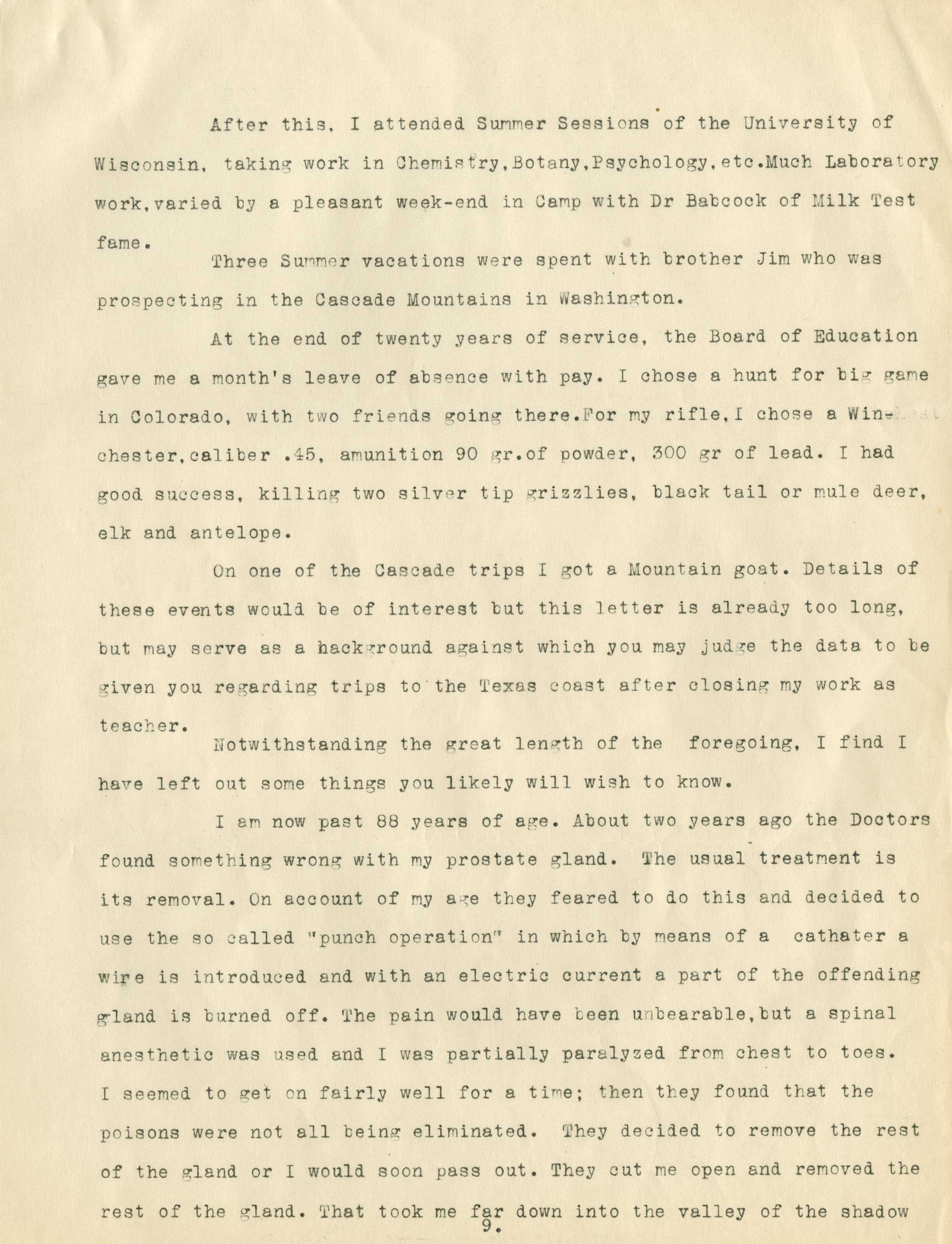 After this, I attended Summer Sessions of the University of Wisconsin, taking work in Chemistry,Botany,Psychology,etc.Much Laboratory work,varied by a pleasant week-end in Camp with Dr Babcock of Milk Test fame.

Three Summer vacations were spent with brother Jim who was prospecting in the Cascade Mountains in Washington.

At the end of twenty years of service, the Board of Education gave me a month's leave of absence with pay. I chose a hunt for big game in Colorado, with two friends going there.For my rifle,I chose a Winchester,caliber .45, amunition 90 gr.of powder, 300 gr of lead. I had good success, killing two silver tip grizzlies, black tail or mule deer, elk and antelope.

On one of the Cascade trips I got a Mountain goat. Details of these events would be of interest but this letter is already too long, but may serve as a background against which you may judge the data to be given you regarding trips to the Texas coast after closing my work as teacher.

Notwithstanding the great length of the foregoing, I find I have left out some things you likely will wish to know.

I am now past 88 years of age. About two years ago the Doctors found something wrong with my prostate gland. The usual treatment is its removal. On account of my age they feared to do this and decided to use the so called "punch operation" in which by means of a cathater a wire is introduced and with an electric current a part of the offending gland is burned off. The pain would have been unbearable,but a spinal anesthetic was used and I was partially paralyzed from chest to toes. I seemed to get on fairly well for a time; then they found that the poisons were not all being eliminated. They decided to remove the rest of the gland or I would soon pass out. They cut me open and removed the rest of the gland. That took me far down into the valley of the shadow

9.